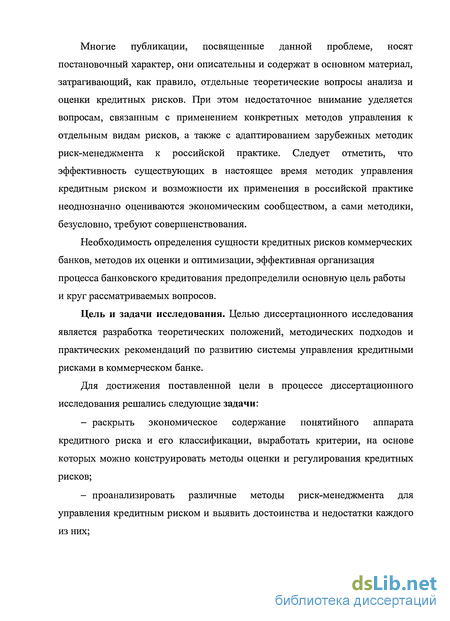 Многие публикации, посвященные данной проблеме, носят постановочный характер, они описательны и содержат в основном материал, затрагивающий, как правило, отдельные теоретические вопросы анализа и оценки кредитных рисков. При этом недостаточное внимание уделяется вопросам, связанным с применением конкретных методов управления к отдельным видам рисков, а также с адаптированием зарубежных методик риск-менеджмента к российской практике. Следует отметить, что эффективность существующих в настоящее время методик управления кредитным риском и возможности их применения в российской практике неоднозначно оцениваются экономическим сообществом, а сами методики, безусловно, требуют совершенствования.

Необходимость определения сущности кредитных рисков коммерческих банков, методов их оценки и оптимизации, эффективная организация процесса банковского кредитования предопределили основную цель работы и круг рассматриваемых вопросов.

Цель и задачи исследования. Целью диссертационного исследования является разработка теоретических положений, методических подходов и практических рекомендаций по развитию системы управления кредитными рисками в коммерческом банке.

Для достижения поставленной цели в процессе диссертационного исследования решались следующие задачи:

– раскрыть экономическое содержание понятийного аппарата кредитного риска и его классификации, выработать критерии, на основе которых можно конструировать методы оценки и регулирования кредитных рисков;

– проанализировать различные методы риск-менеджмента для управления кредитным риском и выявить достоинства и недостатки каждого из них;

dsLib.net
библиотека диссертаций